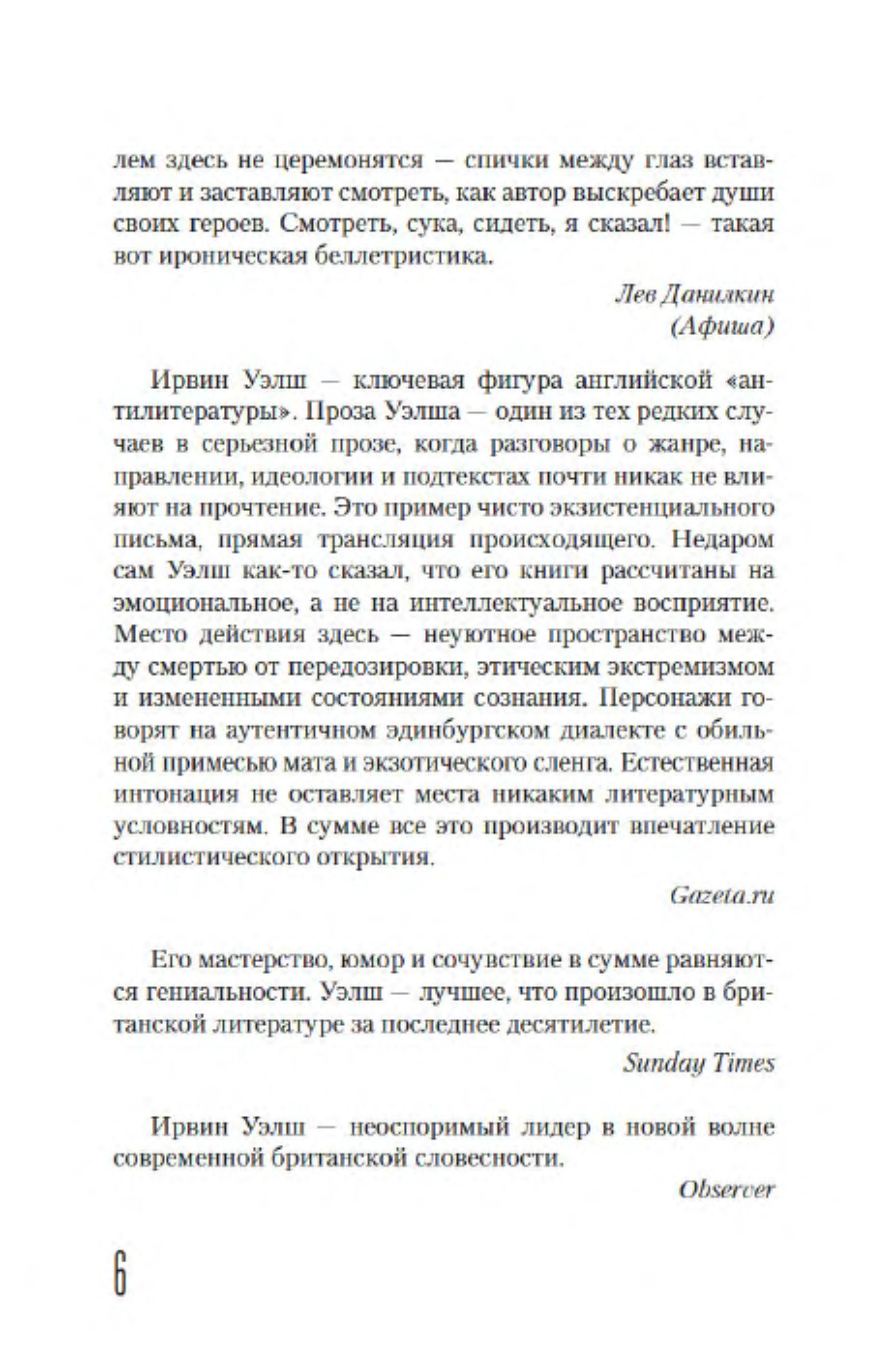 лем здесь не церемонятся — спички между глаз вставляют и заставляют смотреть, как автор выскребает души своих героев. Смотреть, сука, сидеть, я сказал! — такая вот ироническая беллетристика.

Лев Данилкин
(Афиша)

Ирвин Уэлш — ключевая фигура английской «антилитературы». Проза Уэлша — один из тех редких случаев в серьезной прозе, когда разговоры о жанре, направлении, идеологии и подтекстах почти никак не влияют на прочтение. Это пример чисто экзистенциального письма, прямая трансляция происходящего. Недаром сам Уэлш как-то сказал, что его книги рассчитаны на эмоциональное, а не на интеллектуальное восприятие. Место действия здесь — неуютное пространство между смертью от передозировки, этическим экстремизмом и измененными состояниями сознания. Персонажи говорят на аутентичном эдинбургском диалекте с обильной примесью мата и экзотического сленга. Естественная интонация не оставляет места никаким литературным условностям. В сумме все это производит впечатление стилистического открытия.

Gazeta.ru

Его мастерство, юмор и сочувствие в сумме равняются гениальности. Уэлш — лучшее, что произошло в британской литературе за последнее десятилетие.

Sunday Times

Ирвин Уэлш — неоспоримый лидер в новой волне современной британской словесности.

Observer

6